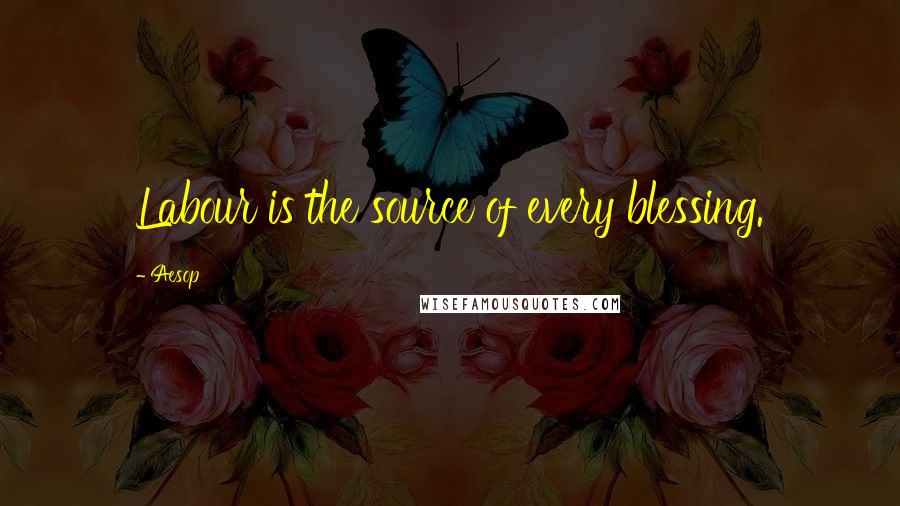 Labour is the source of every blessing.

- Aesop

WISEFAMOUSQUOTES.COM